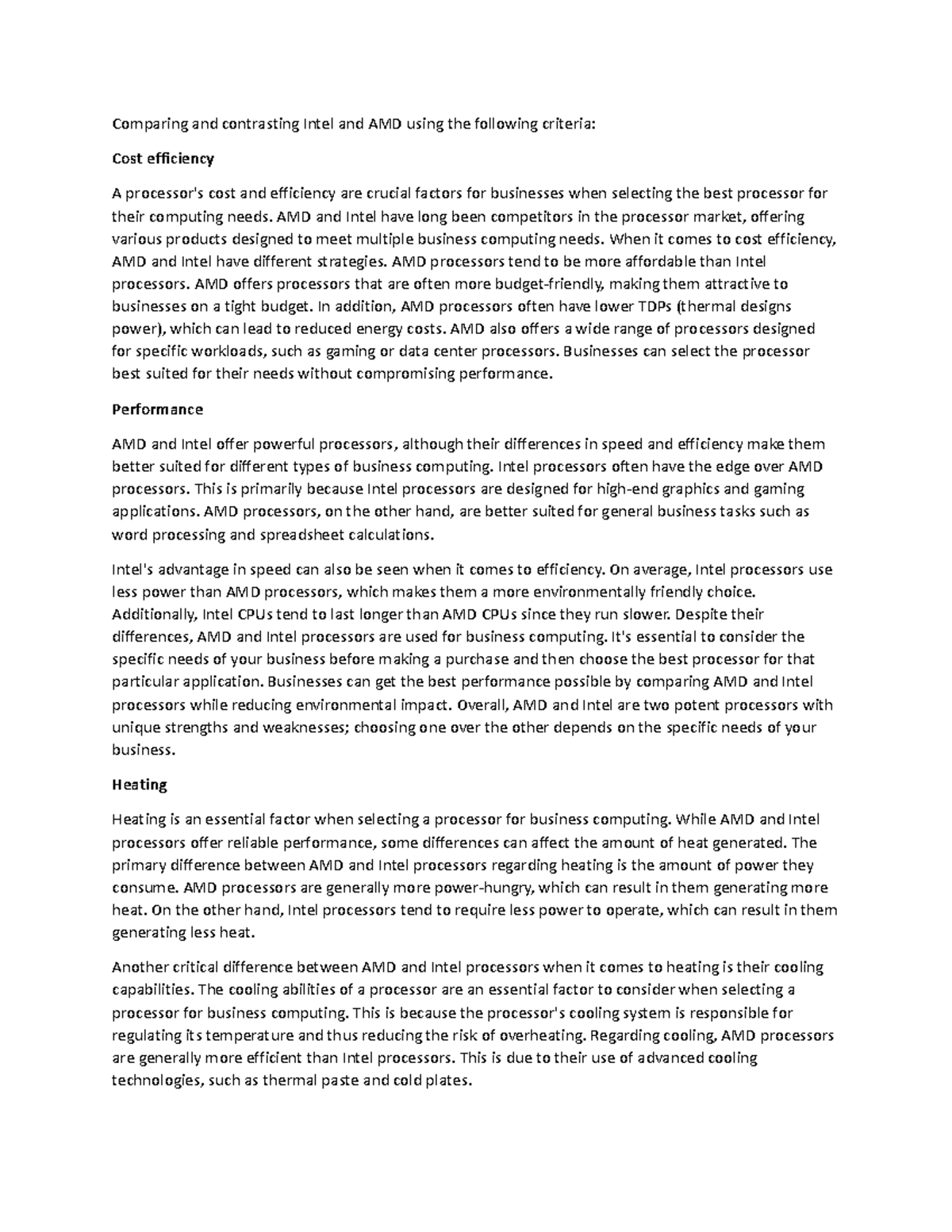 Comparing and contrasting Intel and AMD using the following criteria:

Cost efficiency

A processor's cost and efficiency are crucial factors for businesses when selecting the best processor for their computing needs. AMD and Intel have long been competitors in the processor market, offering various products designed to meet multiple business computing needs. When it comes to cost efficiency, AMD and Intel have different strategies. AMD processors tend to be more affordable than Intel processors. AMD offers processors that are often more budget-friendly, making them attractive to businesses on a tight budget. In addition, AMD processors often have lower TDPs (thermal designs power), which can lead to reduced energy costs. AMD also offers a wide range of processors designed for specific workloads, such as gaming or data center processors. Businesses can select the processor best suited for their needs without compromising performance.

Performance

AMD and Intel offer powerful processors, although their differences in speed and efficiency make them better suited for different types of business computing. Intel processors often have the edge over AMD processors. This is primarily because Intel processors are designed for high-end graphics and gaming applications. AMD processors, on the other hand, are better suited for general business tasks such as word processing and spreadsheet calculations.

Intel's advantage in speed can also be seen when it comes to efficiency. On average, Intel processors use less power than AMD processors, which makes them a more environmentally friendly choice. Additionally, Intel CPUs tend to last longer than AMD CPUs since they run slower. Despite their differences, AMD and Intel processors are used for business computing. It's essential to consider the specific needs of your business before making a purchase and then choose the best processor for that particular application. Businesses can get the best performance possible by comparing AMD and Intel processors while reducing environmental impact. Overall, AMD and Intel are two potent processors with unique strengths and weaknesses; choosing one over the other depends on the specific needs of your business.

Heating

Heating is an essential factor when selecting a processor for business computing. While AMD and Intel processors offer reliable performance, some differences can affect the amount of heat generated. The primary difference between AMD and Intel processors regarding heating is the amount of power they consume. AMD processors are generally more power-hungry, which can result in them generating more heat. On the other hand, Intel processors tend to require less power to operate, which can result in them generating less heat.

Another critical difference between AMD and Intel processors when it comes to heating is their cooling capabilities. The cooling abilities of a processor are an essential factor to consider when selecting a processor for business computing. This is because the processor's cooling system is responsible for regulating its temperature and thus reducing the risk of overheating. Regarding cooling, AMD processors are generally more efficient than Intel processors. This is due to their use of advanced cooling technologies, such as thermal paste and cold plates.